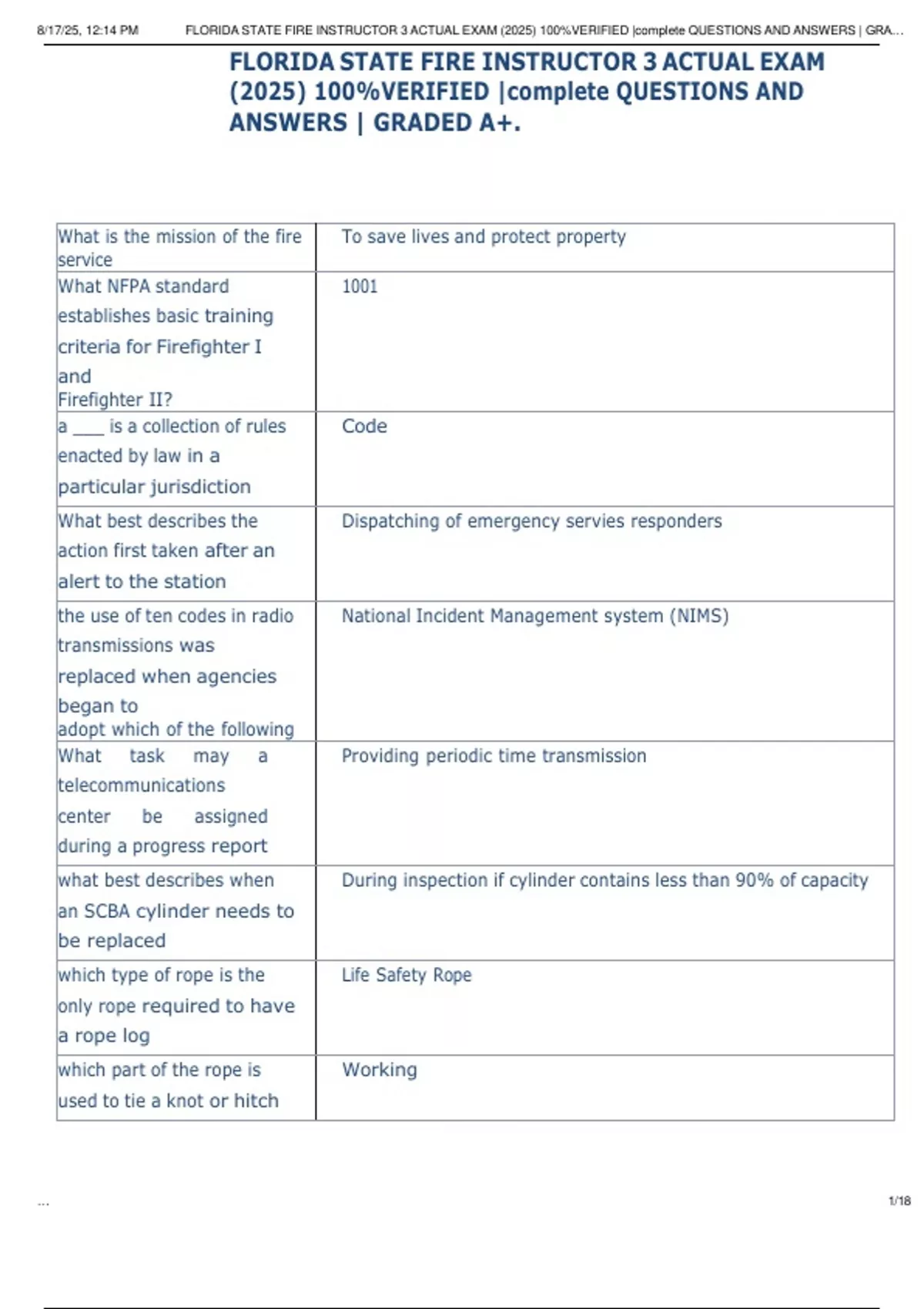 8/17/25, 12:14 PM FLORIDA STATE FIRE INSTRUCTOR 3 ACTUAL EXAM (2025) 100%VERIFIED |complete QUESTIONS AND ANSWERS | GRA...

FLORIDA STATE FIRE INSTRUCTOR 3 ACTUAL EXAM (2025) 100%VERIFIED |complete QUESTIONS AND ANSWERS | GRADED A+.

| | |
|---|---|
| What is the mission of the fire service | To save lives and protect property |
| What NFPA standard establishes basic training criteria for Firefighter I and Firefighter II? | 1001 |
| a ___ is a collection of rules enacted by law in a particular jurisdiction | Code |
| What best describes the action first taken after an alert to the station | Dispatching of emergency servies responders |
| the use of ten codes in radio transmissions was replaced when agencies began to adopt which of the following | National Incident Management system (NIMS) |
| What task may a telecommunications center be assigned during a progress report | Providing periodic time transmission |
| what best describes when an SCBA cylinder needs to be replaced | During inspection if cylinder contains less than 90% of capacity |
| which type of rope is the only rope required to have a rope log | Life Safety Rope |
| which part of the rope is used to tie a knot or hitch | Working |

...

1/18